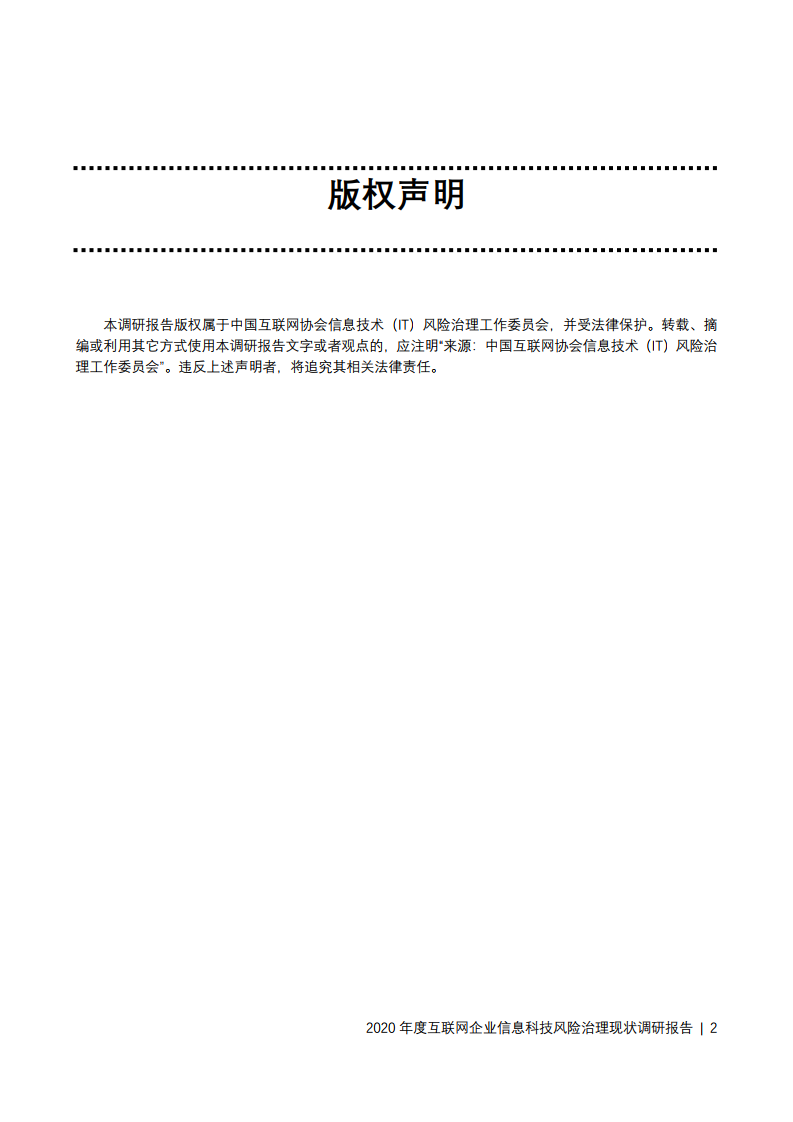 版权声明

本调研报告版权属于中国互联网协会信息技术（IT）风险治理工作委员会，并受法律保护。转载、摘编或利用其它方式使用本调研报告文字或者观点的，应注明"来源：中国互联网协会信息技术（IT）风险治理工作委员会"。违反上述声明者，将追究其相关法律责任。

2020 年度互联网企业信息科技风险治理现状调研报告 | 2